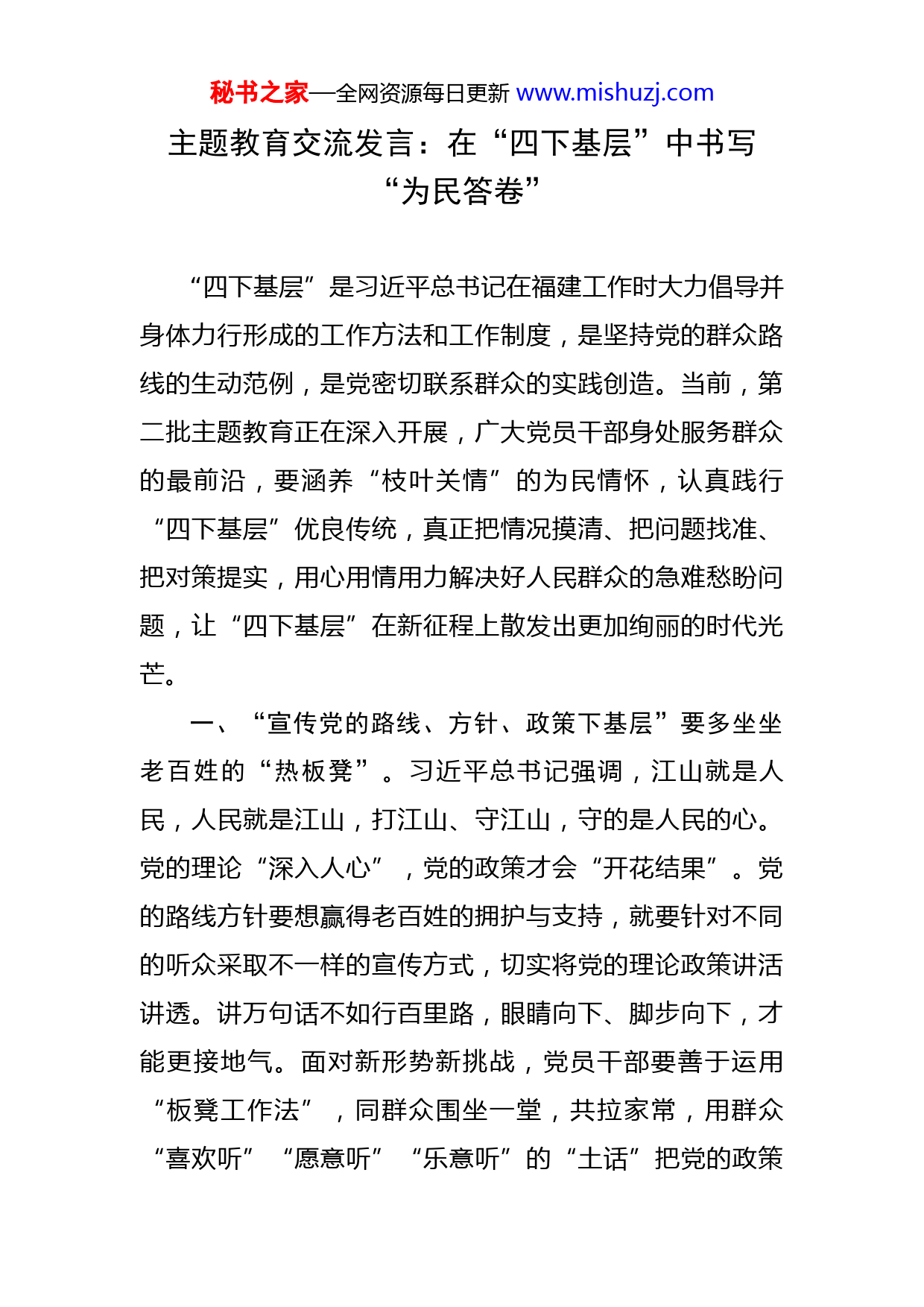 秘书之家—全网资源每日更新 www.mishuzj.com

主题教育交流发言：在“四下基层”中书写“为民答卷”

“四下基层”是习近平总书记在福建工作时大力倡导并身体力行形成的工作方法和工作制度，是坚持党的群众路线的生动范例，是党密切联系群众的实践创造。当前，第二批主题教育正在深入开展，广大党员干部身处服务群众的最前沿，要涵养“枝叶关情”的为民情怀，认真践行“四下基层”优良传统，真正把情况摸清、把问题找准、把对策提实，用心用情用力解决好人民群众的急难愁盼问题，让“四下基层”在新征程上散发出更加绚丽的时代光芒。

一、“宣传党的路线、方针、政策下基层”要多坐坐老百姓的“热板凳”。习近平总书记强调，江山就是人民，人民就是江山，打江山、守江山，守的是人民的心。党的理论“深入人心”，党的政策才会“开花结果”。党的路线方针要想赢得老百姓的拥护与支持，就要针对不同的听众采取不一样的宣传方式，切实将党的理论政策讲活讲透。讲万句话不如行百里路，眼睛向下、脚步向下，才能更接地气。面对新形势新挑战，党员干部要善于运用“板凳工作法”，同群众围坐一堂，共拉家常，用群众“喜欢听”“愿意听”“乐意听”的“土话”把党的政策